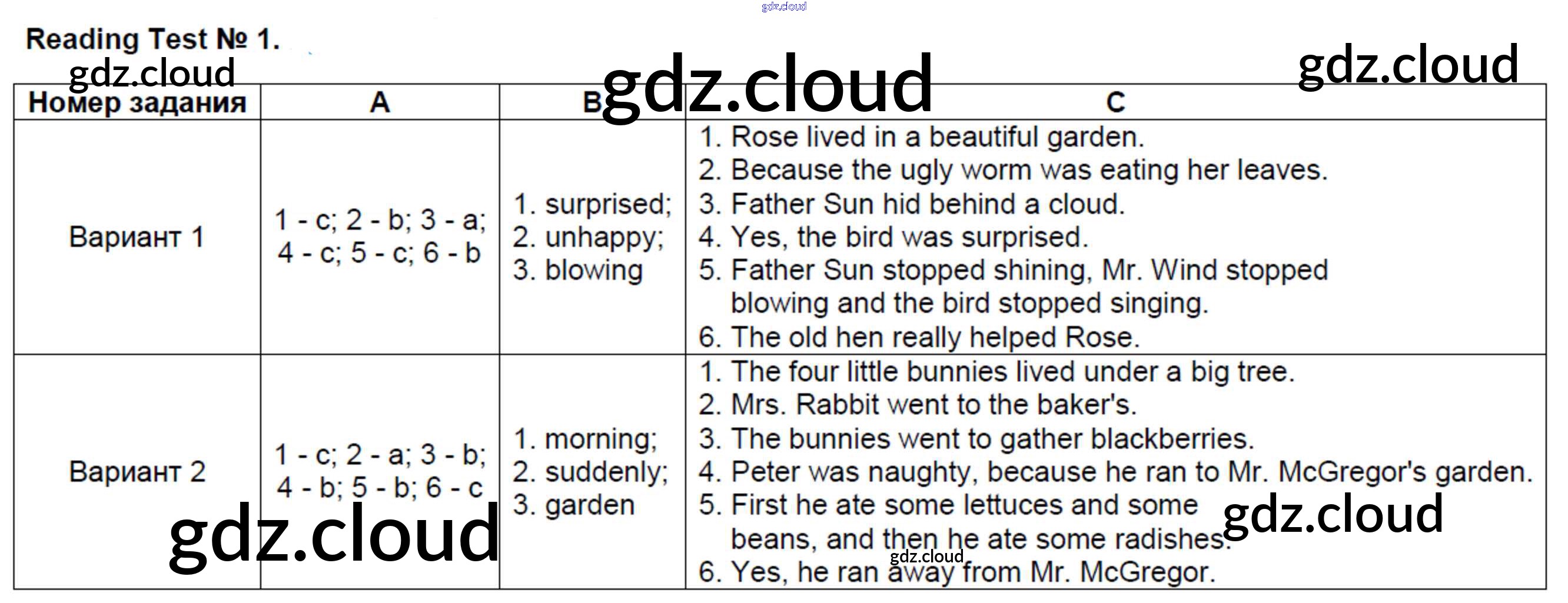 gdz.cloud

Reading Test № 1.

gdz.cloud

gdz.cloud

gdz.cloud

| Номер задания | A | B | C |
|---|---|---|---|
| Вариант 1 | 1 - c; 2 - b; 3 - a; 4 - c; 5 - c; 6 - b | 1. surprised; 2. unhappy; 3. blowing | 1. Rose lived in a beautiful garden. 2. Because the ugly worm was eating her leaves. 3. Father Sun hid behind a cloud. 4. Yes, the bird was surprised. 5. Father Sun stopped shining, Mr. Wind stopped blowing and the bird stopped singing. 6. The old hen really helped Rose. |
| Вариант 2 | 1 - c; 2 - a; 3 - b; 4 - b; 5 - b; 6 - c | 1. morning; 2. suddenly; 3. garden | 1. The four little bunnies lived under a big tree. 2. Mrs. Rabbit went to the baker's. 3. The bunnies went to gather blackberries. 4. Peter was naughty, because he ran to Mr. McGregor's garden. 5. First he ate some lettuces and some beans, and then he ate some radishes. 6. Yes, he ran away from Mr. McGregor. |

gdz.cloud

gdz.cloud

gdz.cloud